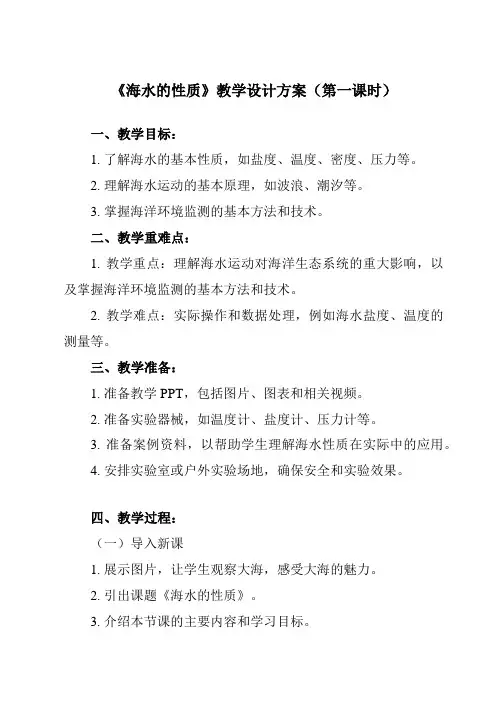 《海水的性质》教学设计方案（第一课时）

一、教学目标：

1. 了解海水的基本性质，如盐度、温度、密度、压力等。

2. 理解海水运动的基本原理，如波浪、潮汐等。

3. 掌握海洋环境监测的基本方法和技术。

二、教学重难点：

1. 教学重点：理解海水运动对海洋生态系统的重大影响，以及掌握海洋环境监测的基本方法和技术。

2. 教学难点：实际操作和数据处理，例如海水盐度、温度的测量等。

三、教学准备：

1. 准备教学 PPT，包括图片、图表和相关视频。

2. 准备实验器械，如温度计、盐度计、压力计等。

3. 准备案例资料，以帮助学生理解海水性质在实际中的应用。

4. 安排实验室或户外实验场地，确保安全和实验效果。

四、教学过程：

（一）导入新课

1. 展示图片，让学生观察大海，感受大海的魅力。

2. 引出课题《海水的性质》。

3. 介绍本节课的主要内容和学习目标。